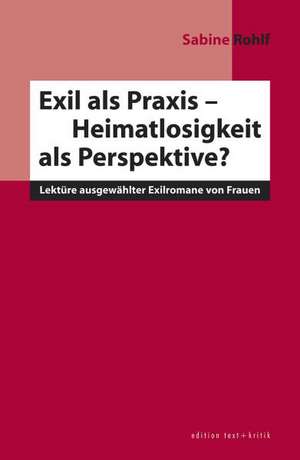 Sabine Rohlf

Exil als Praxis – Heimatlosigkeit als Perspektive?

Lektüre ausgewählter Exilromane von Frauen

edition text+kritik